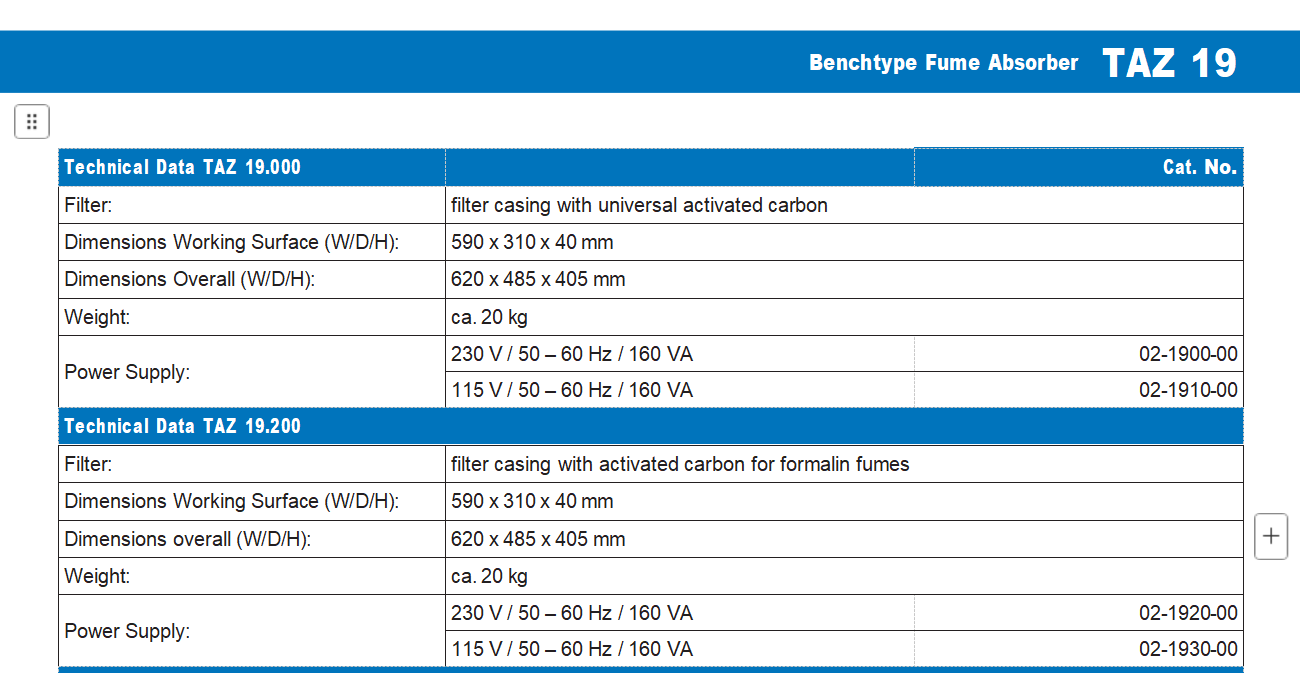 Benchtype Fume Absorber TAZ 19

| Technical Data TAZ 19.000 | | Cat. No. |
|---|---|---|
| Filter: | filter casing with universal activated carbon | |
| Dimensions Working Surface (W/D/H): | 590 x 310 x 40 mm | |
| Dimensions Overall (W/D/H): | 620 x 485 x 405 mm | |
| Weight: | ca. 20 kg | |
| Power Supply: | 230 V / 50 – 60 Hz / 160 VA | 02-1900-00 |
| | 115 V / 50 – 60 Hz / 160 VA | 02-1910-00 |
| Technical Data TAZ 19.200 | | |
| Filter: | filter casing with activated carbon for formalin fumes | |
| Dimensions Working Surface (W/D/H): | 590 x 310 x 40 mm | |
| Dimensions overall (W/D/H): | 620 x 485 x 405 mm | |
| Weight: | ca. 20 kg | |
| Power Supply: | 230 V / 50 – 60 Hz / 160 VA | 02-1920-00 |
| | 115 V / 50 – 60 Hz / 160 VA | 02-1930-00 |